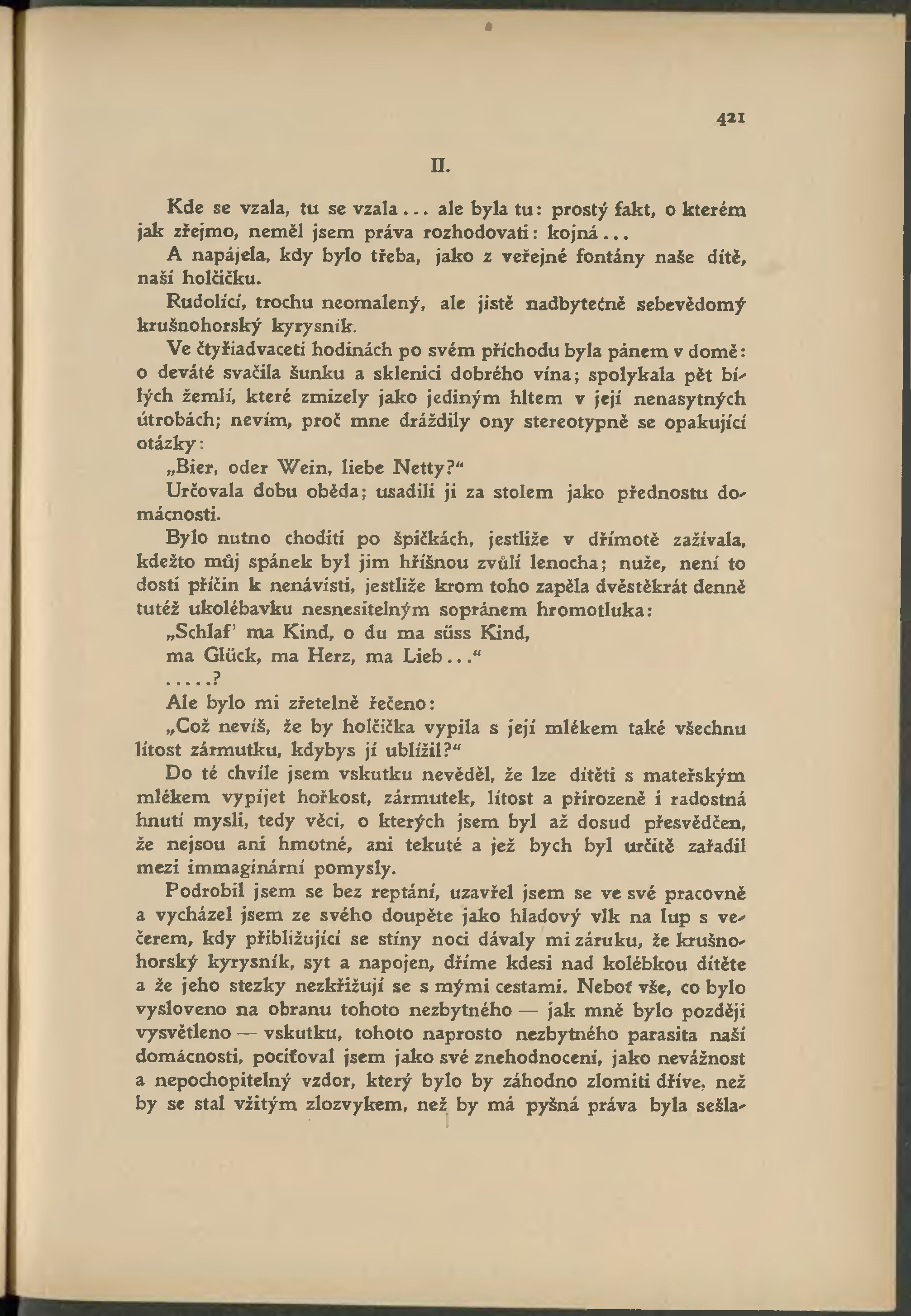 421

II.

Kde se vzala, tu se vzala... ale byla tu: prostý fakt, o kterém jak zřejmo, neměl jsem práva rozhodovati: kojná...

A napájela, kdy bylo třeba, jako z veřejné fontány naše dítě, naši holčičku.

Rudolící, trochu neomalený, ale jistě nadbytečně sebevědomý krušnohorský kyrysník.

Ve čtyřiadvaceti hodinách po svém příchodu byla pánem v domě: o deváté svačila šunku a sklenici dobrého vína; spolykala pět bílých žemlí, které zmizely jako jediným hltem v její nenasytných útrobách; nevím, proč mne dráždily ony stereotypně se opakující otázky:

„Bier, oder Wein, liebe Netty?“

Určovala dobu oběda; usadili ji za stolem jako přednostu domácnosti.

Bylo nutno choditi po špičkách, jestliže v dřímotě zažívala, kdežto můj spánek byl jim hříšnou zvůlí lenocha; nuže, není to dosti příčin k nenávisti, jestliže krom toho zapěla dvěstěkrát denně tutéž ukolébavku nesnesitelným sopránem hromotluka:

„Schlaf' ma Kind, o du ma süss Kind,

ma Glück, ma Herz, ma Lieb...“

.....?

Ale bylo mi zřetelně řečeno:

„Což nevíš, že by holčička vypila s její mlékem také všechnu lítost zármutku, kdybys jí ublížil?“

Do té chvíle jsem vskutku nevěděl, že lze dítěti s mateřským mlékem vypíjet hořkost, zármutek, lítost a přirozeně i radostná hnutí mysli, tedy věci, o kterých jsem byl až dosud přesvědčen, že nejsou ani hmotné, ani tekuté a jež bych byl určitě zařadil mezi immaginární pomysly.

Podrobil jsem se bez reptání, uzavřel jsem se ve své pracovně a vycházel jsem ze svého doupěte jako hladový vlk na lup s večerem, kdy přibližující se stíny noci dávaly mi záruku, že krušnohorský kyrysník, syt a napojen, dříme kdesi nad kolébkou dítěte a že jeho stezky nezkřižují se s mými cestami. Neboť vše, co bylo vysloveno na obranu tohoto nezbytného — jak mně bylo později vysvětleno — vskutku, tohoto naprosto nezbytného parasita naší domácnosti, pociťoval jsem jako své znehodnocení, jako nevážnost a nepochopitelný vzdor, který bylo by záhodno zlomiti dříve, než by se stal vžitým zlozvykem, než by má pyšná práva byla sešla-